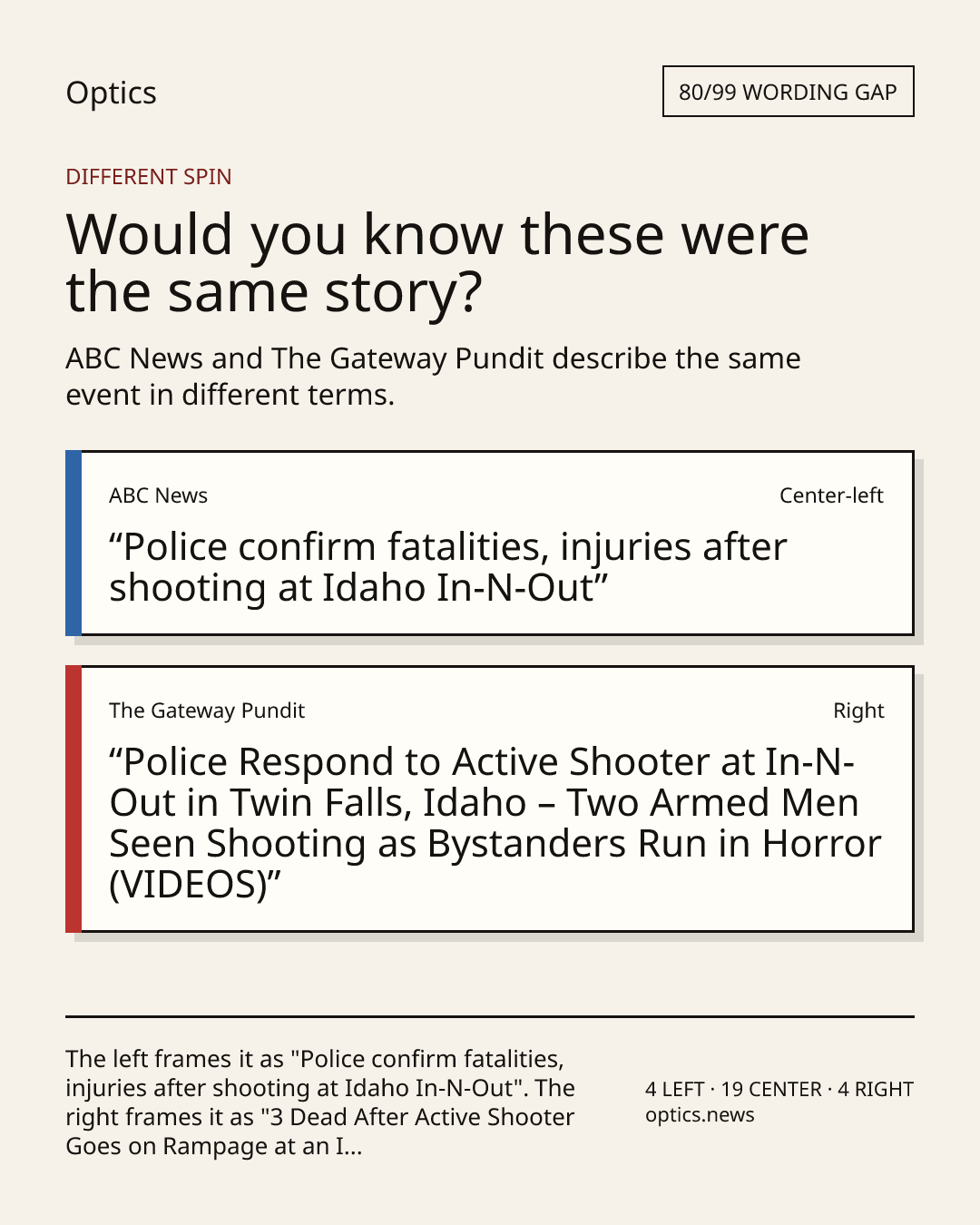 Optics

80/99 WORDING GAP

DIFFERENT SPIN

Would you know these were the same story?

ABC News and The Gateway Pundit describe the same event in different terms.

ABC News

Center-left

“Police confirm fatalities, injuries after shooting at Idaho In-N-Out”

The Gateway Pundit

Right

“Police Respond to Active Shooter at In-N-Out in Twin Falls, Idaho – Two Armed Men Seen Shooting as Bystanders Run in Horror (VIDEOS)”

The left frames it as "Police confirm fatalities, injuries after shooting at Idaho In-N-Out". The right frames it as "3 Dead After Active Shooter Goes on Rampage at an I...

4 LEFT · 19 CENTER · 4 RIGHT
optics.news